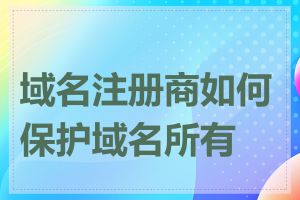 域名注册商如何保护域名所有